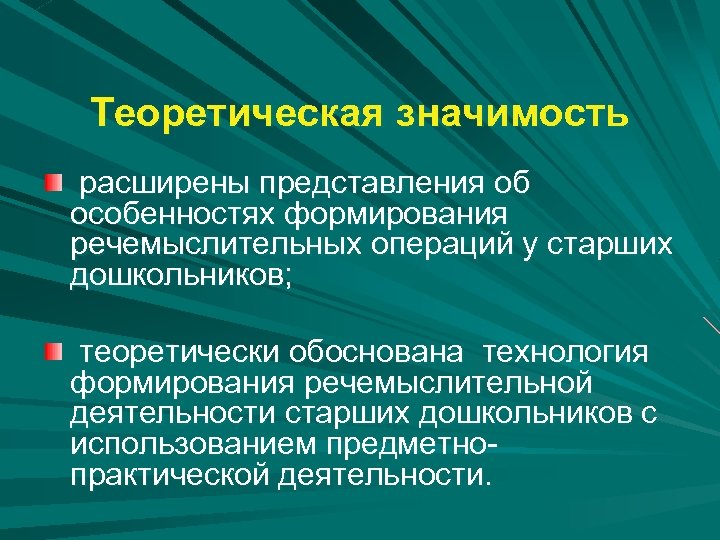 Теоретическая значимость

расширены представления об особенностях формирования речемыслительных операций у старших дошкольников;

теоретически обоснована технология формирования речемыслительной деятельности старших дошкольников с использованием предметно-практической деятельности.